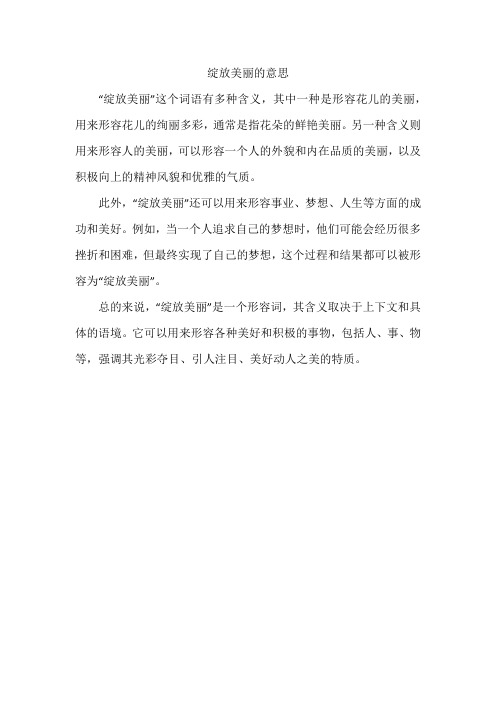 绽放美丽的意思

“绽放美丽”这个词语有多种含义，其中一种是形容花儿的美丽，用来形容花儿的绚丽多彩，通常是指花朵的鲜艳美丽。另一种含义则用来形容人的美丽，可以形容一个人的外貌和内在品质的美丽，以及积极向上的精神风貌和优雅的气质。

此外，“绽放美丽”还可以用来形容事业、梦想、人生等方面的成功和美好。例如，当一个人追求自己的梦想时，他们可能会经历很多挫折和困难，但最终实现了自己的梦想，这个过程和结果都可以被形容为“绽放美丽”。

总的来说，“绽放美丽”是一个形容词，其含义取决于上下文和具体的语境。它可以用来形容各种美好和积极的事物，包括人、事、物等，强调其光彩夺目、引人注目、美好动人之美的特质。